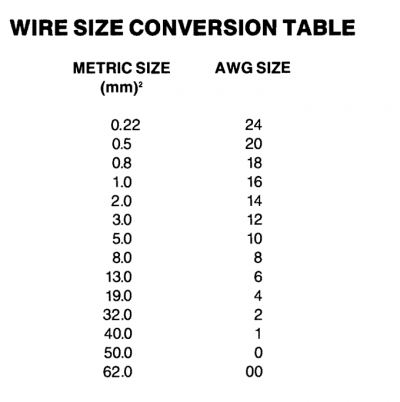 WIRE SIZE CONVERSION TABLE

| METRIC SIZE $(mm)^2$ | AWG SIZE |
|---|---|
| 0.22 | 24 |
| 0.5 | 20 |
| 0.8 | 18 |
| 1.0 | 16 |
| 2.0 | 14 |
| 3.0 | 12 |
| 5.0 | 10 |
| 8.0 | 8 |
| 13.0 | 6 |
| 19.0 | 4 |
| 32.0 | 2 |
| 40.0 | 1 |
| 50.0 | 0 |
| 62.0 | 00 |